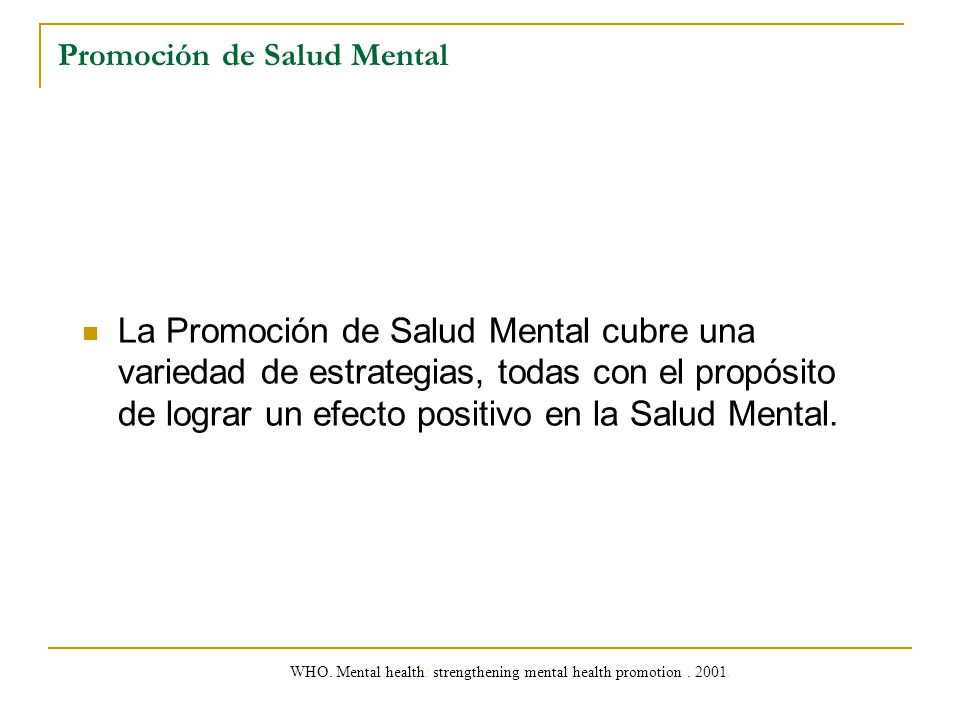 Promoción de Salud Mental

La Promoción de Salud Mental cubre una variedad de estrategias, todas con el propósito de lograr un efecto positivo en la Salud Mental.

WHO. Mental health strengthening mental health promotion . 2001